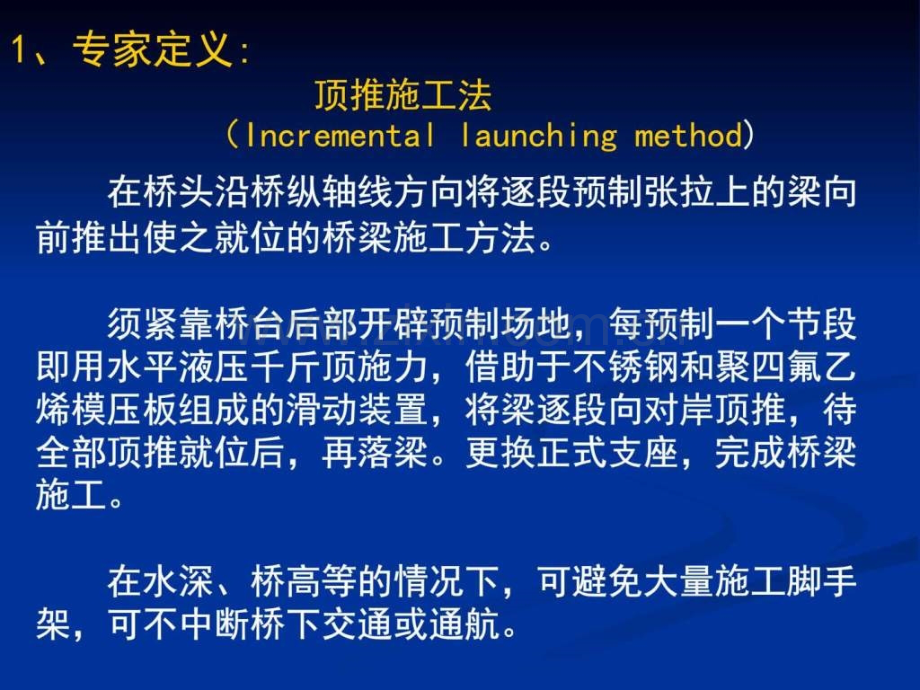 1、专家定义：

顶推施工法

（Incremental launching method）

在桥头沿桥纵轴线方向将逐段预制张拉上的梁向前推出使之就位的桥梁施工方法。

须紧靠桥台后部开辟预制场地，每预制一个节段即用水平液压千斤顶施力，借助于不锈钢和聚四氟乙烯模压板组成的滑动装置，将梁逐段向对岸顶推，待全部顶推就位后，再落梁。更换正式支座，完成桥梁施工。

在水深、桥高等的情况下，可避免大量施工脚手架，可不中断桥下交通或通航。